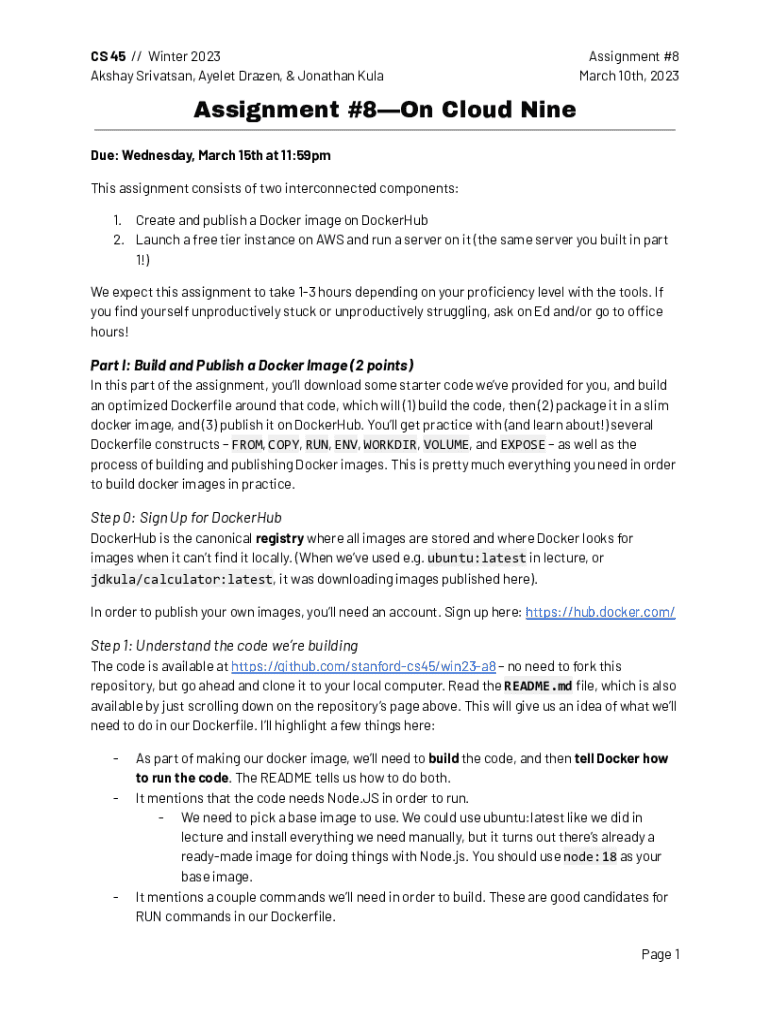 CS 45 // Winter 2023
Akshay Srivatsan, Ayelet Drazen, & Jonathan Kula

Assignment #8
March 10th, 2023

Assignment #8—On Cloud Nine

Due: Wednesday, March 15th at 11:59pm

This assignment consists of two interconnected components:

1. Create and publish a Docker image on DockerHub
2. Launch a free tier instance on AWS and run a server on it (the same server you built in part 1!)

We expect this assignment to take 1-3 hours depending on your proficiency level with the tools. If you find yourself unproductively stuck or unproductively struggling, ask on Ed and/or go to office hours!

Part I: Build and Publish a Docker Image (2 points)
In this part of the assignment, you'll download some starter code we've provided for you, and build an optimized Dockerfile around that code, which will (1) build the code, then (2) package it in a slim docker image, and (3) publish it on DockerHub. You'll get practice with (and learn about!) several Dockerfile constructs – FROM, COPY, RUN, ENV, WORKDIR, VOLUME, and EXPOSE – as well as the process of building and publishing Docker images. This is pretty much everything you need in order to build docker images in practice.

Step 0: Sign Up for DockerHub
DockerHub is the canonical registry where all images are stored and where Docker looks for images when it can't find it locally. (When we've used e.g. ubuntu:latest in lecture, or jdkula/calculator:latest, it was downloading images published here).

In order to publish your own images, you'll need an account. Sign up here: https://hub.docker.com/

Step 1: Understand the code we're building
The code is available at https://github.com/stanford-cs45/win23-a8 – no need to fork this repository, but go ahead and clone it to your local computer. Read the README.md file, which is also available by just scrolling down on the repository's page above. This will give us an idea of what we'll need to do in our Dockerfile. I'll highlight a few things here:

- As part of making our docker image, we'll need to build the code, and then tell Docker how to run the code. The README tells us how to do both.
- It mentions that the code needs Node.JS in order to run.
  - We need to pick a base image to use. We could use ubuntu:latest like we did in lecture and install everything we need manually, but it turns out there's already a ready-made image for doing things with Node.js. You should use node:18 as your base image.
- It mentions a couple commands we'll need in order to build. These are good candidates for RUN commands in our Dockerfile.

Page 1